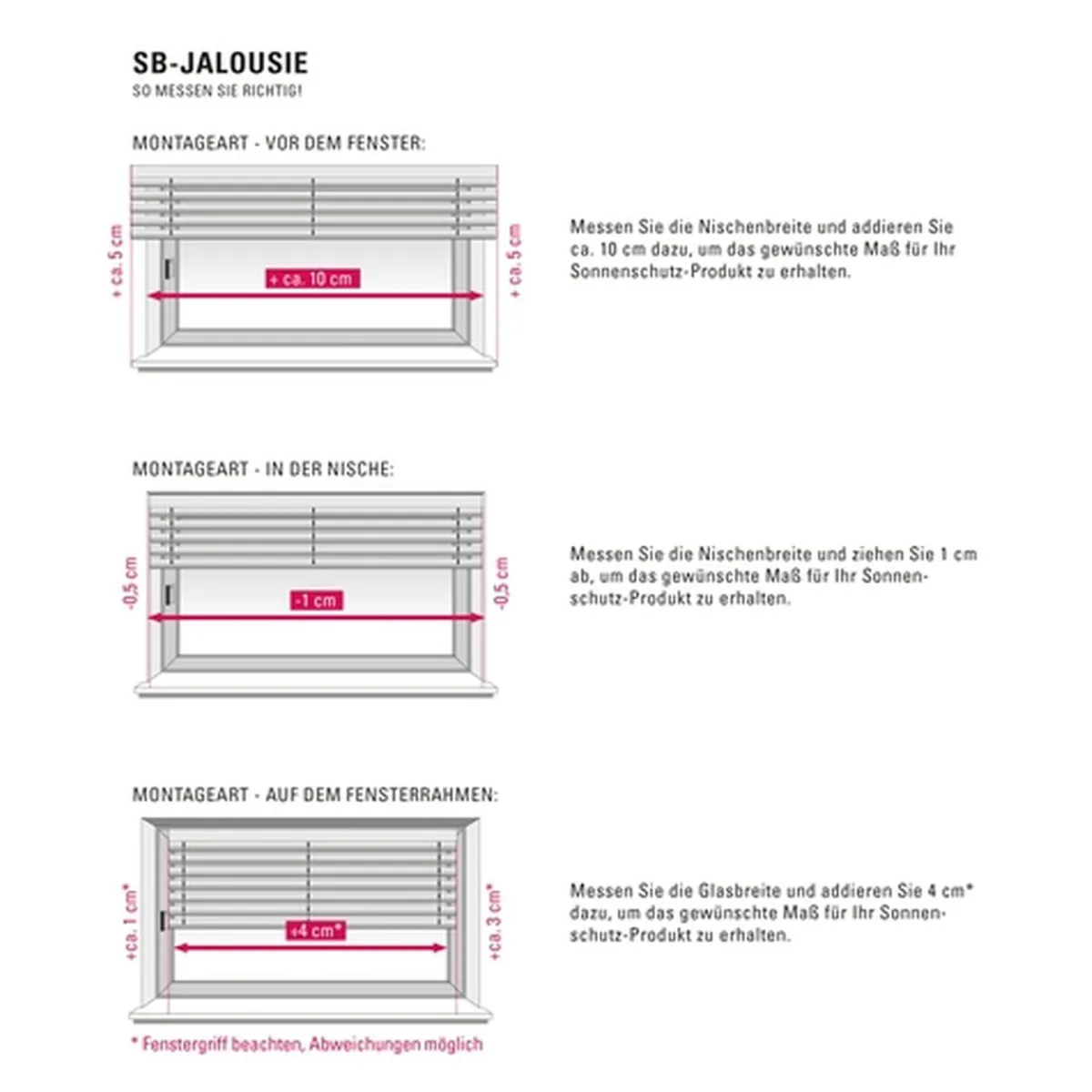 SB-JALOUSIE
SO MESSEN SIE RICHTIG!

MONTAGEART - VOR DEM FENSTER:

+ ca. 5 cm

+ ca. 10 cm

+ ca. 5 cm

Messen Sie die Nischenbreite und addieren Sie ca. 10 cm dazu, um das gewünschte Maß für Ihr Sonnenschutz-Produkt zu erhalten.

MONTAGEART - IN DER NISCHE:

-0,5 cm

-1 cm

-0,5 cm

Messen Sie die Nischenbreite und ziehen Sie 1 cm ab, um das gewünschte Maß für Ihr Sonnenschutz-Produkt zu erhalten.

MONTAGEART - AUF DEM FENSTERRAHMEN:

+ca. 1 cm*

+4 cm*

+ca. 3 cm*

Messen Sie die Glasbreite und addieren Sie 4 cm* dazu, um das gewünschte Maß für Ihr Sonnenschutz-Produkt zu erhalten.

* Fenstergriff beachten, Abweichungen möglich